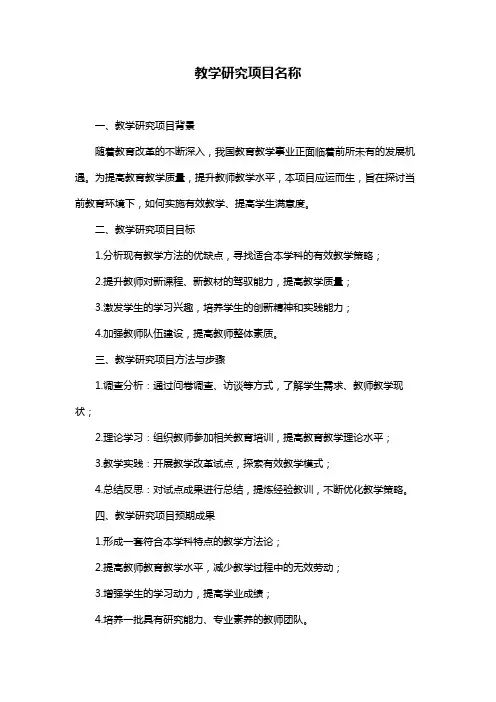 教学研究项目名称

一、教学研究项目背景

随着教育改革的不断深入，我国教育教学事业正面临着前所未有的发展机遇。为提高教育教学质量，提升教师教学水平，本项目应运而生，旨在探讨当前教育环境下，如何实施有效教学、提高学生满意度。

二、教学研究项目目标

1.分析现有教学方法的优缺点，寻找适合本学科的有效教学策略；

2.提升教师对新课程、新教材的驾驭能力，提高教学质量；

3.激发学生的学习兴趣，培养学生的创新精神和实践能力；

4.加强教师队伍建设，提高教师整体素质。

三、教学研究项目方法与步骤

1.调查分析：通过问卷调查、访谈等方式，了解学生需求、教师教学现状；

2.理论学习：组织教师参加相关教育培训，提高教育教学理论水平；

3.教学实践：开展教学改革试点，探索有效教学模式；

4.总结反思：对试点成果进行总结，提炼经验教训，不断优化教学策略。

四、教学研究项目预期成果

1.形成一套符合本学科特点的教学方法论；

2.提高教师教育教学水平，减少教学过程中的无效劳动；

3.增强学生的学习动力，提高学业成绩；

4.培养一批具有研究能力、专业素养的教师团队。